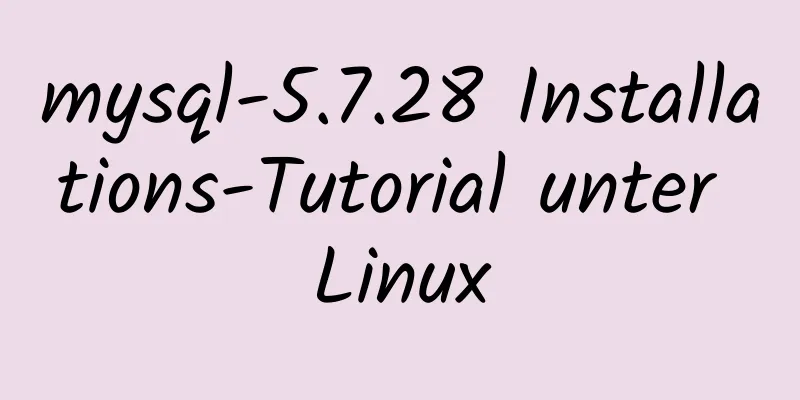 mysql-5.7.28 Installations-Tutorial unter Linux